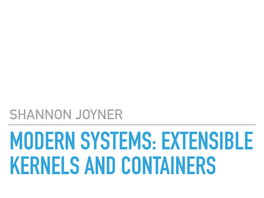 SHANNON JOYNER

MODERN SYSTEMS: EXTENSIBLE KERNELS AND CONTAINERS